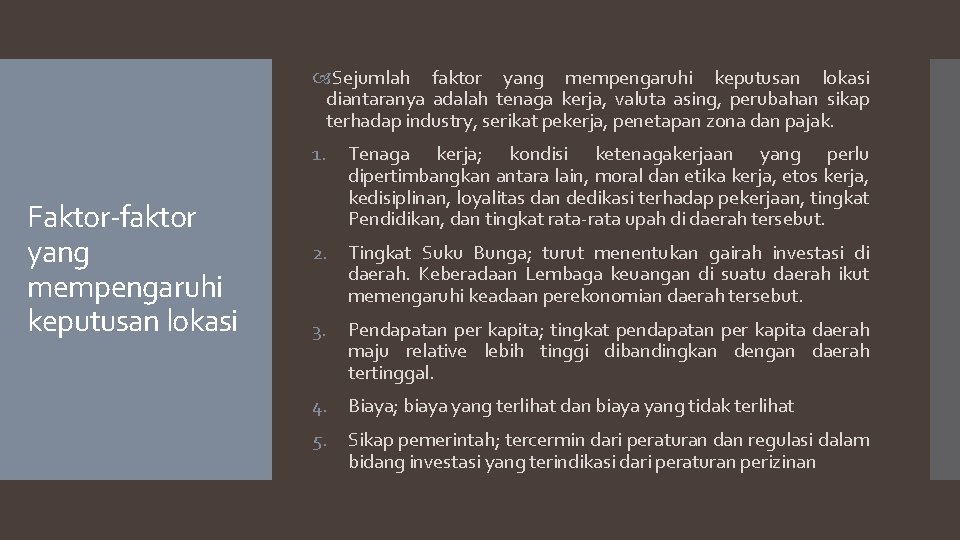 Faktor-faktor yang mempengaruhi keputusan lokasi

Sejumlah faktor yang mempengaruhi keputusan lokasi diantaranya adalah tenaga kerja, valuta asing, perubahan sikap terhadap industry, serikat pekerja, penetapan zona dan pajak.

1. Tenaga kerja; kondisi ketenagakerjaan yang perlu dipertimbangkan antara lain, moral dan etika kerja, etos kerja, kedisiplinan, loyalitas dan dedikasi terhadap pekerjaan, tingkat Pendidikan, dan tingkat rata-rata upah di daerah tersebut.

2. Tingkat Suku Bunga; turut menentukan gairah investasi di daerah. Keberadaan Lembaga keuangan di suatu daerah ikut memengaruhi keadaan perekonomian daerah tersebut.

3. Pendapatan per kapita; tingkat pendapatan per kapita daerah maju relative lebih tinggi dibandingkan dengan daerah tertinggal.

4. Biaya; biaya yang terlihat dan biaya yang tidak terlihat

5. Sikap pemerintah; tercermin dari peraturan dan regulasi dalam bidang investasi yang terindikasi dari peraturan perizinan